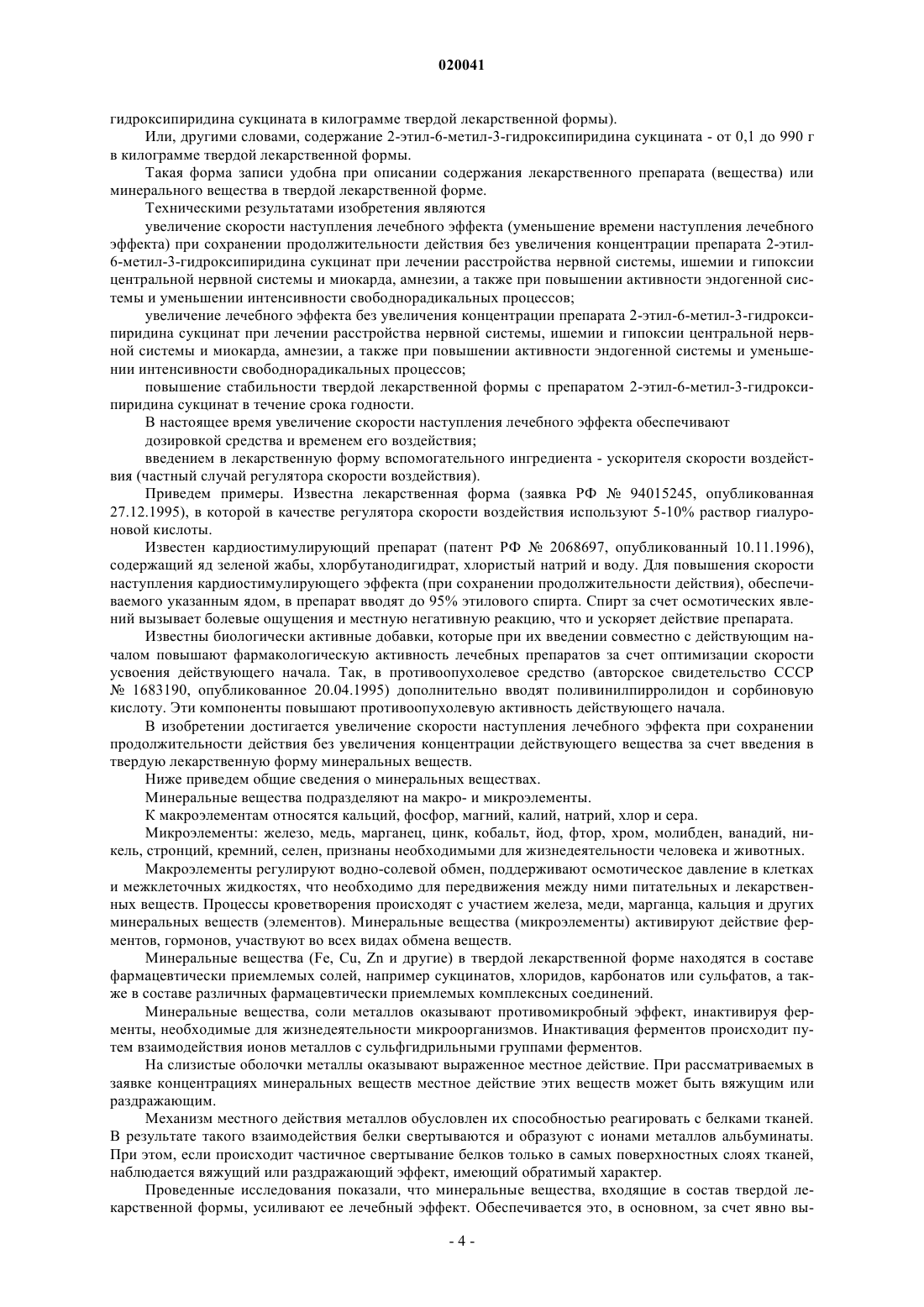 020041

гидроксипиридина сукцината в килограмме твердой лекарственной формы).

Или, другими словами, содержание 2-этил-6-метил-3-гидроксипиридина сукцината - от 0,1 до 990 г в килограмме твердой лекарственной формы.

Такая форма записи удобна при описании содержания лекарственного препарата (вещества) или минерального вещества в твердой лекарственной форме.

Техническими результатами изобретения являются

увеличение скорости наступления лечебного эффекта (уменьшение времени наступления лечебного эффекта) при сохранении продолжительности действия без увеличения концентрации препарата 2-этил-6-метил-3-гидроксипиридина сукцинат при лечении расстройства нервной системы, ишемии и гипоксии центральной нервной системы и миокарда, амнезии, а также при повышении активности эндогенной системы и уменьшении интенсивности свободнорадикальных процессов;

увеличение лечебного эффекта без увеличения концентрации препарата 2-этил-6-метил-3-гидроксипиридина сукцинат при лечении расстройства нервной системы, ишемии и гипоксии центральной нервной системы и миокарда, амнезии, а также при повышении активности эндогенной системы и уменьшении интенсивности свободнорадикальных процессов;

повышение стабильности твердой лекарственной формы с препаратом 2-этил-6-метил-3-гидроксипиридина сукцинат в течение срока годности.

В настоящее время увеличение скорости наступления лечебного эффекта обеспечивают

дозировкой средства и временем его воздействия;

введением в лекарственную форму вспомогательного ингредиента - ускорителя скорости воздействия (частный случай регулятора скорости воздействия).

Приведем примеры. Известна лекарственная форма (заявка РФ № 94015245, опубликованная 27.12.1995), в которой в качестве регулятора скорости воздействия используют 5-10% раствор гиалуроновой кислоты.

Известен кардиостимулирующий препарат (патент РФ № 2068697, опубликованный 10.11.1996), содержащий яд зеленой жабы, хлорбутанодигидрат, хлористый натрий и воду. Для повышения скорости наступления кардиостимулирующего эффекта (при сохранении продолжительности действия), обеспечиваемого указанным ядом, в препарат вводят до 95% этилового спирта. Спирт за счет осмотических явлений вызывает болевые ощущения и местную негативную реакцию, что и ускоряет действие препарата.

Известны биологически активные добавки, которые при их введении совместно с действующим началом повышают фармакологическую активность лечебных препаратов за счет оптимизации скорости усвоения действующего начала. Так, в противоопухолевое средство (авторское свидетельство СССР № 1683190, опубликованное 20.04.1995) дополнительно вводят поливинилпирролидон и сорбиновую кислоту. Эти компоненты повышают противоопухолевую активность действующего начала.

В изобретении достигается увеличение скорости наступления лечебного эффекта при сохранении продолжительности действия без увеличения концентрации действующего вещества за счет введения в твердую лекарственную форму минеральных веществ.

Ниже приведем общие сведения о минеральных веществах.

Минеральные вещества подразделяют на макро- и микроэлементы.

К макроэлементам относятся кальций, фосфор, магний, калий, натрий, хлор и сера.

Микроэлементы: железо, медь, марганец, цинк, кобальт, йод, фтор, хром, молибден, ванадий, никель, стронций, кремний, селен, признаны необходимыми для жизнедеятельности человека и животных.

Макроэлементы регулируют водно-солевой обмен, поддерживают осмотическое давление в клетках и межклеточных жидкостях, что необходимо для передвижения между ними питательных и лекарственных веществ. Процессы кроветворения происходят с участием железа, меди, марганца, кальция и других минеральных веществ (элементов). Минеральные вещества (микроэлементы) активируют действие ферментов, гормонов, участвуют во всех видах обмена веществ.

Минеральные вещества (Fe, Cu, Zn и другие) в твердой лекарственной форме находятся в составе фармацевтически приемлемых солей, например сукцинатов, хлоридов, карбонатов или сульфатов, а также в составе различных фармацевтически приемлемых комплексных соединений.

Минеральные вещества, соли металлов оказывают противомикробный эффект, инактивируя ферменты, необходимые для жизнедеятельности микроорганизмов. Инактивация ферментов происходит путем взаимодействия ионов металлов с сульфгидрильными группами ферментов.

На слизистые оболочки металлы оказывают выраженное местное действие. При рассматриваемых в заявке концентрациях минеральных веществ местное действие этих веществ может быть вяжущим или раздражающим.

Механизм местного действия металлов обусловлен их способностью реагировать с белками тканей. В результате такого взаимодействия белки свертываются и образуют с ионами металлов альбуминаты. При этом, если происходит частичное свертывание белков только в самых поверхностных слоях тканей, наблюдается вяжущий или раздражающий эффект, имеющий обратимый характер.

Проведенные исследования показали, что минеральные вещества, входящие в состав твердой лекарственной формы, усиливают ее лечебный эффект. Обеспечивается это, в основном, за счет явно вы-

- 4 -